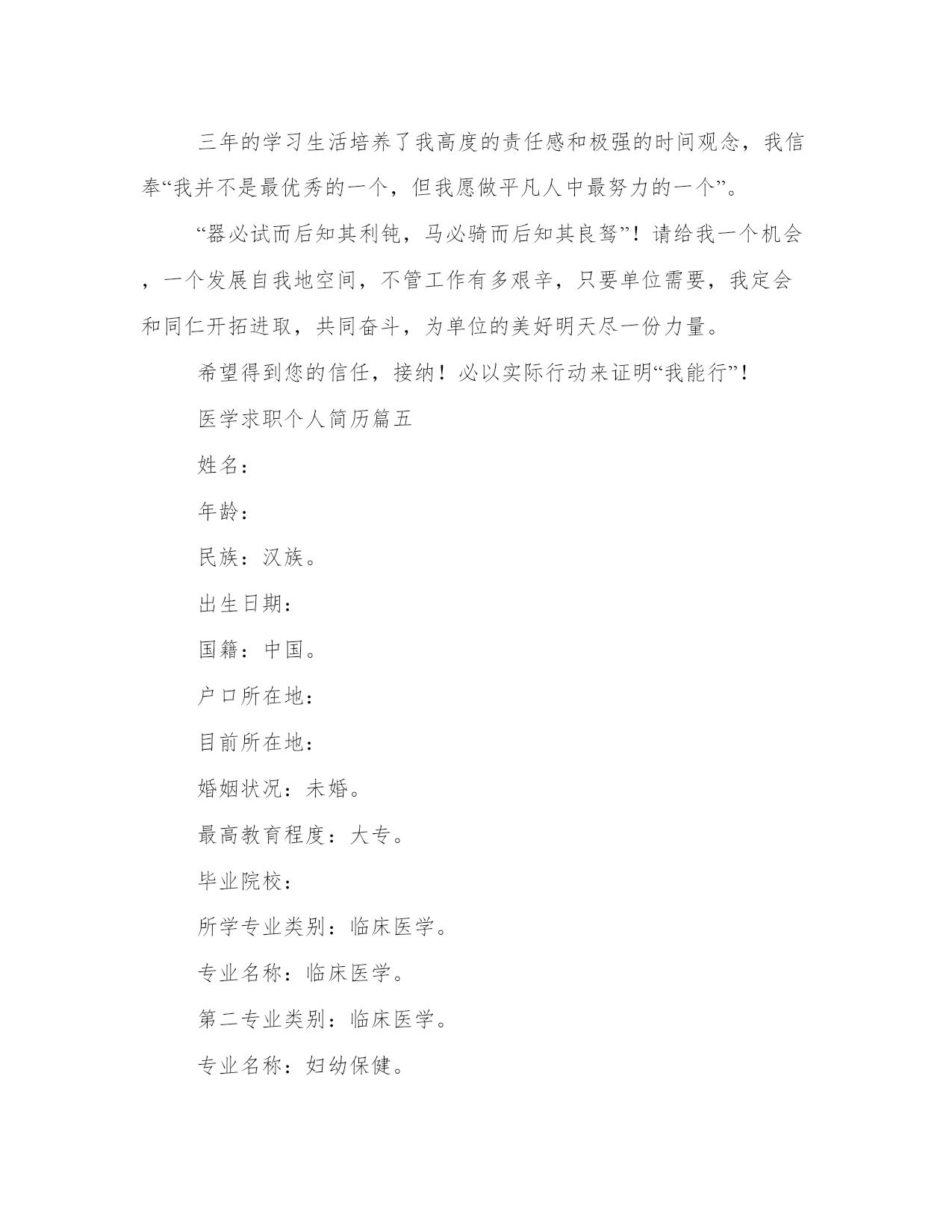 三年的学习生活培养了我高度的责任感和极强的时间观念，我信奉“我并不是最优秀的一个，但我愿做平凡人中最努力的一个”。

“器必试而后知其利钝，马必骑而后知其良驽”！请给我一个机会，一个发展自我地空间，不管工作有多艰辛，只要单位需要，我定会和同仁开拓进取，共同奋斗，为单位的美好明天尽一份力量。

希望得到您的信任，接纳！必以实际行动来证明“我能行”！

医学求职个人简历篇五

姓名：

年龄：

民族：汉族。

出生日期：

国籍：中国。

户口所在地：

目前所在地：

婚姻状况：未婚。

最高教育程度：大专。

毕业院校：

所学专业类别：临床医学。

专业名称：临床医学。

第二专业类别：临床医学。

专业名称：妇幼保健。